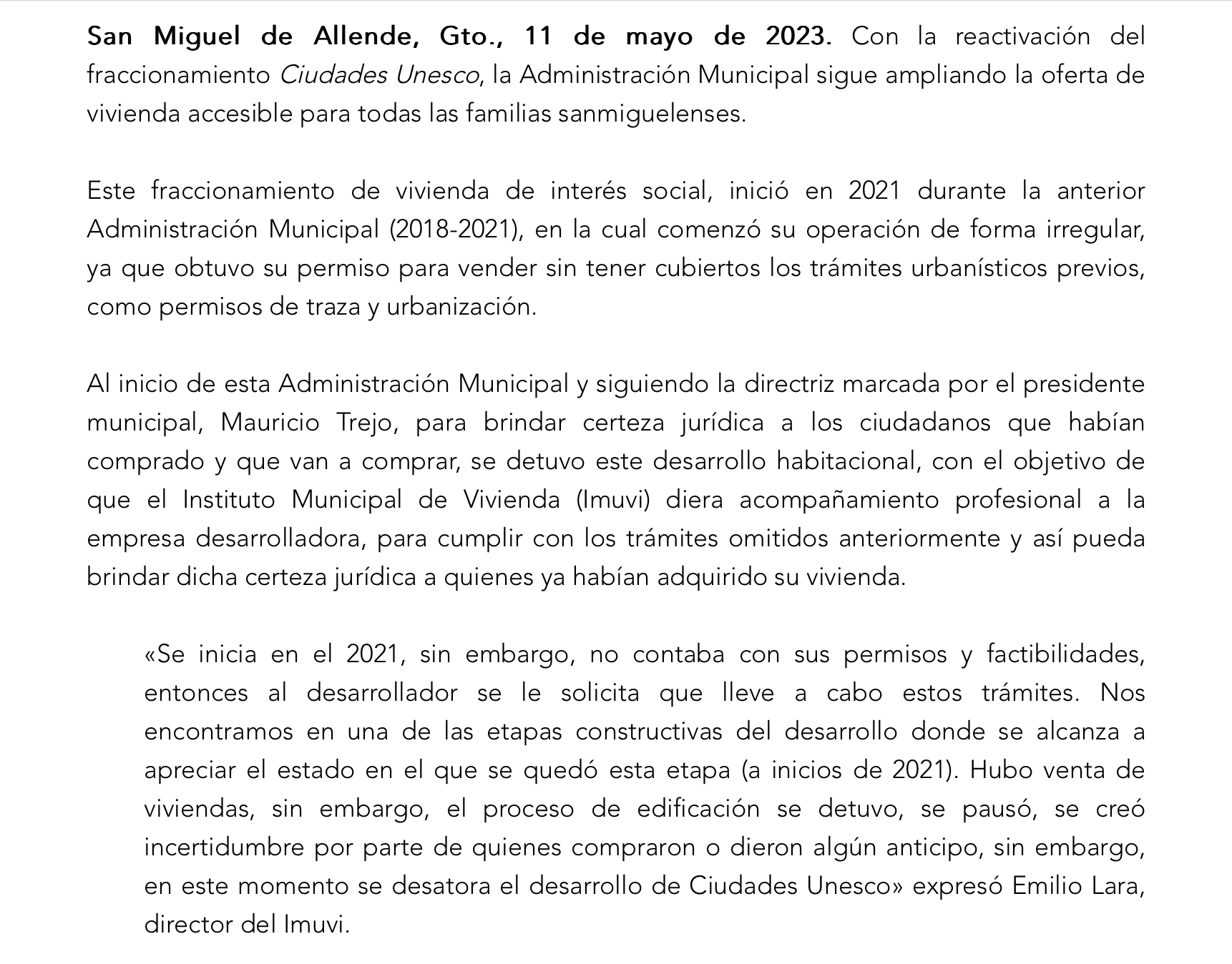 San Miguel de Allende, Gto., 11 de mayo de 2023. Con la reactivación del fraccionamiento Ciudades Unesco, la Administración Municipal sigue ampliando la oferta de vivienda accesible para todas las familias sanmiguelenses.

Este fraccionamiento de vivienda de interés social, inició en 2021 durante la anterior Administración Municipal (2018-2021), en la cual comenzó su operación de forma irregular, ya que obtuvo su permiso para vender sin tener cubiertos los trámites urbanísticos previos, como permisos de traza y urbanización.

Al inicio de esta Administración Municipal y siguiendo la directriz marcada por el presidente municipal, Mauricio Trejo, para brindar certeza jurídica a los ciudadanos que habían comprado y que van a comprar, se detuvo este desarrollo habitacional, con el objetivo de que el Instituto Municipal de Vivienda (Imuvi) diera acompañamiento profesional a la empresa desarrolladora, para cumplir con los trámites omitidos anteriormente y así pueda brindar dicha certeza jurídica a quienes ya habían adquirido su vivienda.

«Se inicia en el 2021, sin embargo, no contaba con sus permisos y factibilidades, entonces al desarrollador se le solicita que lleve a cabo estos trámites. Nos encontramos en una de las etapas constructivas del desarrollo donde se alcanza a apreciar el estado en el que se quedó esta etapa (a inicios de 2021). Hubo venta de viviendas, sin embargo, el proceso de edificación se detuvo, se pausó, se creó incertidumbre por parte de quienes compraron o dieron algún anticipo, sin embargo, en este momento se desatora el desarrollo de Ciudades Unesco» expresó Emilio Lara, director del Imuvi.